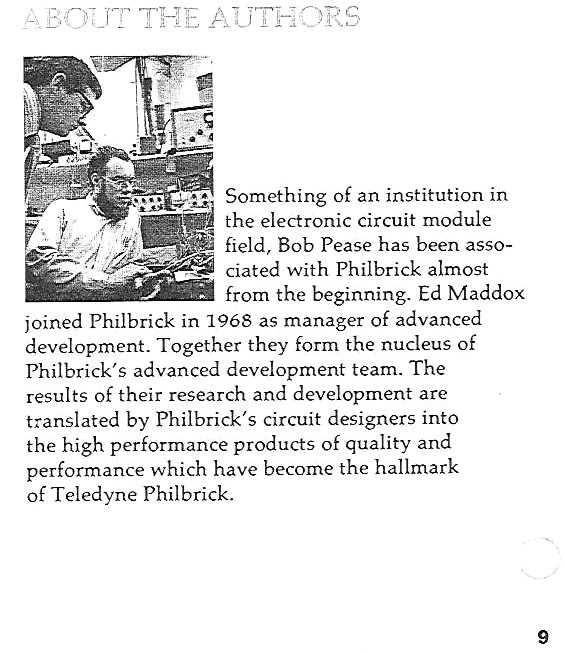 ABOUT THE AUTHORS

Something of an institution in the electronic circuit module field, Bob Pease has been associated with Philbrick almost from the beginning. Ed Maddox joined Philbrick in 1968 as manager of advanced development. Together they form the nucleus of Philbrick's advanced development team. The results of their research and development are translated by Philbrick's circuit designers into the high performance products of quality and performance which have become the hallmark of Teledyne Philbrick.

9